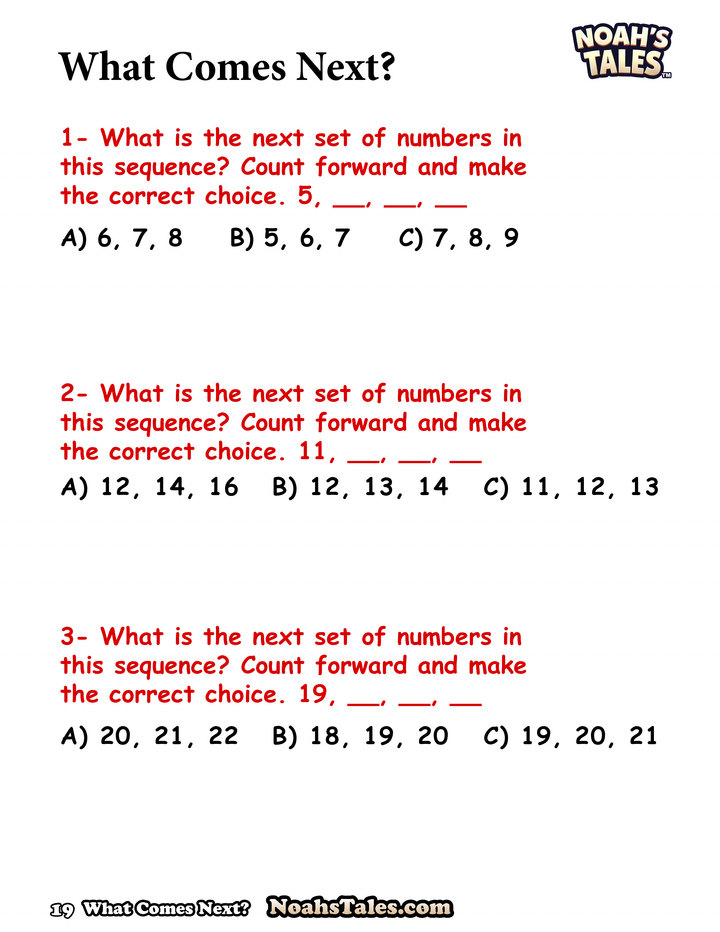 What Comes Next?

NOAH'S TALES™

1- What is the next set of numbers in this sequence? Count forward and make the correct choice. 5, __, __, __

A) 6, 7, 8 B) 5, 6, 7 C) 7, 8, 9

2- What is the next set of numbers in this sequence? Count forward and make the correct choice. 11, __, __, __

A) 12, 14, 16 B) 12, 13, 14 C) 11, 12, 13

3- What is the next set of numbers in this sequence? Count forward and make the correct choice. 19, __, __, __

A) 20, 21, 22 B) 18, 19, 20 C) 19, 20, 21

19 What Comes Next? NoahsTales.com